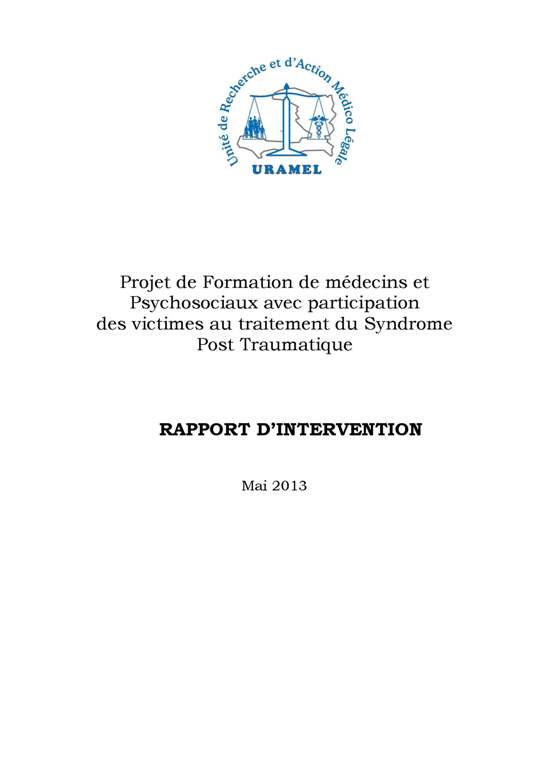 Unité de Recherche et d'Action Médico Légale

URAMEL

Projet de Formation de médecins et Psychosociaux avec participation des victimes au traitement du Syndrome Post Traumatique

RAPPORT D'INTERVENTION

Mai 2013